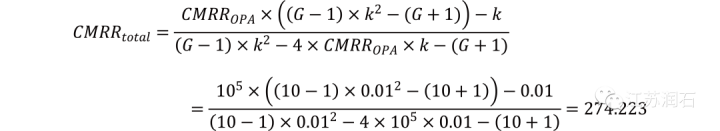 $CMRR_{total} = \frac{CMRR_{OPA} \times \left((G-1) \times k^2 - (G+1)\right) - k}{(G-1) \times k^2 - 4 \times CMRR_{OPA} \times k - (G+1)}$

$= \frac{10^5 \times \left((10-1) \times 0.01^2 - (10+1)\right) - 0.01}{(10-1) \times 0.01^2 - 4 \times 10^5 \times 0.01 - (10+1)} = 274.223$

江苏润石